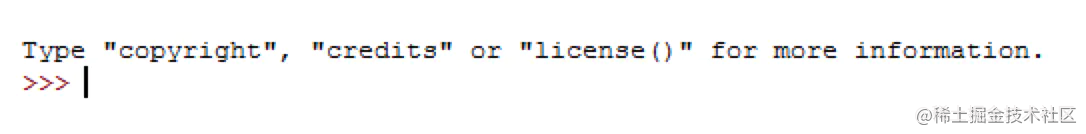 Type "copyright", "credits" or "license()" for more information.
>>>

@稀土掘金技术社区